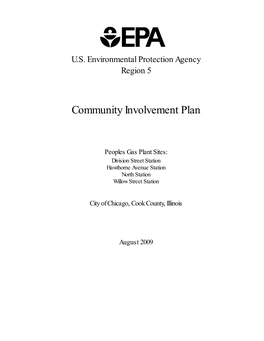 EPA

U.S. Environmental Protection Agency
Region 5

Community Involvement Plan

Peoples Gas Plant Sites:
Division Street Station
Hawthorne Avenue Station
North Station
Willow Street Station

City of Chicago, Cook County, Illinois

August 2009